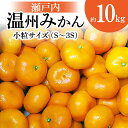 瀬戸内
温州みかん
小粒サイズ（S～3S）
約10kg